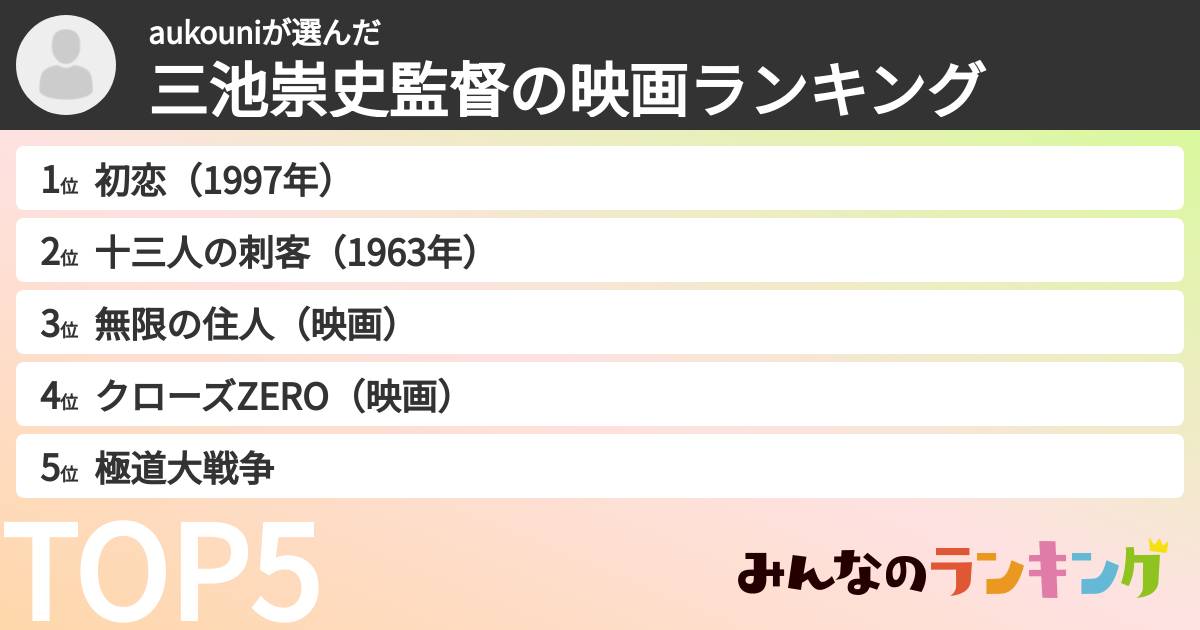 aukouniが選んだ
三池崇史監督の映画ランキング

1位 初恋（1997年）

2位 十三人の刺客（1963年）

3位 無限の住人（映画）

4位 クローズZERO（映画）

5位 極道大戦争

TOP5

みんなのランキング